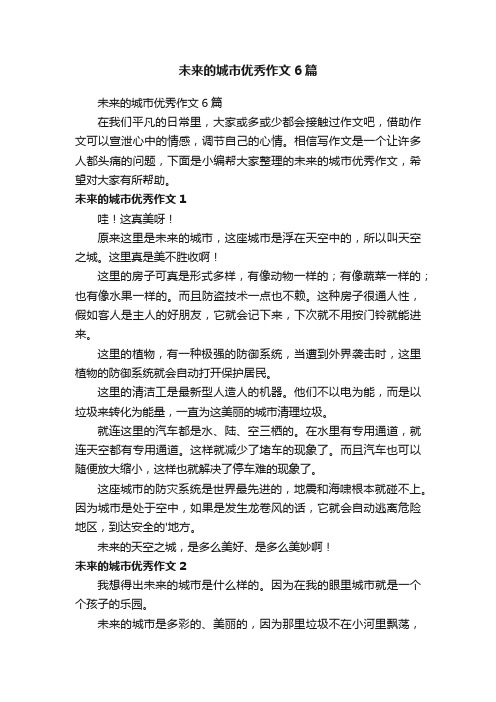 未来的城市优秀作文 6 篇

未来的城市优秀作文 6 篇

在我们平凡的日常里，大家或多或少都会接触过作文吧，借助作文可以宣泄心中的情感，调节自己的心情。相信写作文是一个让许多人都头痛的问题，下面是小编帮大家整理的未来的城市优秀作文，希望对大家有所帮助。

未来的城市优秀作文 1

哇！这真美呀！

原来这里是未来的城市，这座城市是浮在天空中的，所以叫天空之城。这里真是美不胜收啊！

这里的房子可真是形式多样，有像动物一样的；有像蔬菜一样的；也有像水果一样的。而且防盗技术一点也不赖。这种房子很通人性，假如客人是主人的好朋友，它就会记下来，下次就不用按门铃就能进来。

这里的植物，有一种极强的防御系统，当遭到外界袭击时，这里植物的防御系统就会自动打开保护居民。

这里的清洁工是最新型人造人的机器。他们不以电为能，而是以垃圾来转化为能量，一直为这美丽的城市清理垃圾。

就连这里的汽车都是水、陆、空三栖的。在水里有专用通道，就连天空都有专用通道。这样就减少了堵车的现象了。而且汽车也可以随便放大缩小，这样也就解决了停车难的现象了。

这座城市的防灾系统是世界最先进的，地震和海啸根本就碰不上。因为城市是处于空中，如果是发生龙卷风的话，它就会自动逃离危险地区，到达安全的'地方。

未来的天空之城，是多么美好、是多么美妙啊！

未来的城市优秀作文 2

我想得出未来的城市是什么样的。因为在我的眼里城市就是一个个孩子的乐园。

未来的城市是多彩的、美丽的，因为那里垃圾不在小河里飘荡，